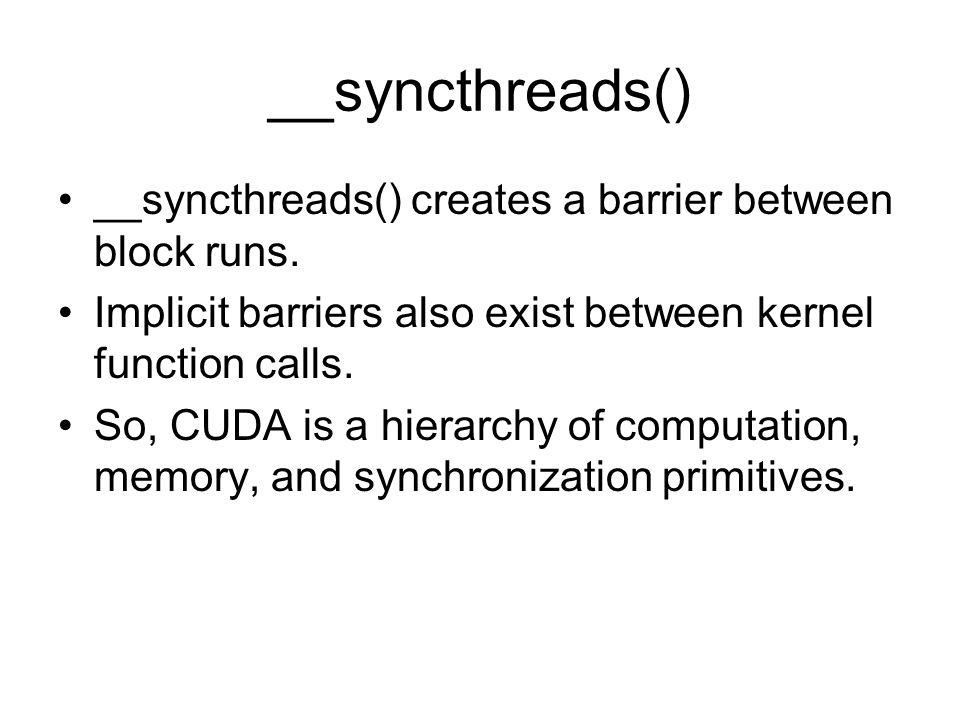 __syncthreads()

• __syncthreads() creates a barrier between block runs.
• Implicit barriers also exist between kernel function calls.
• So, CUDA is a hierarchy of computation, memory, and synchronization primitives.